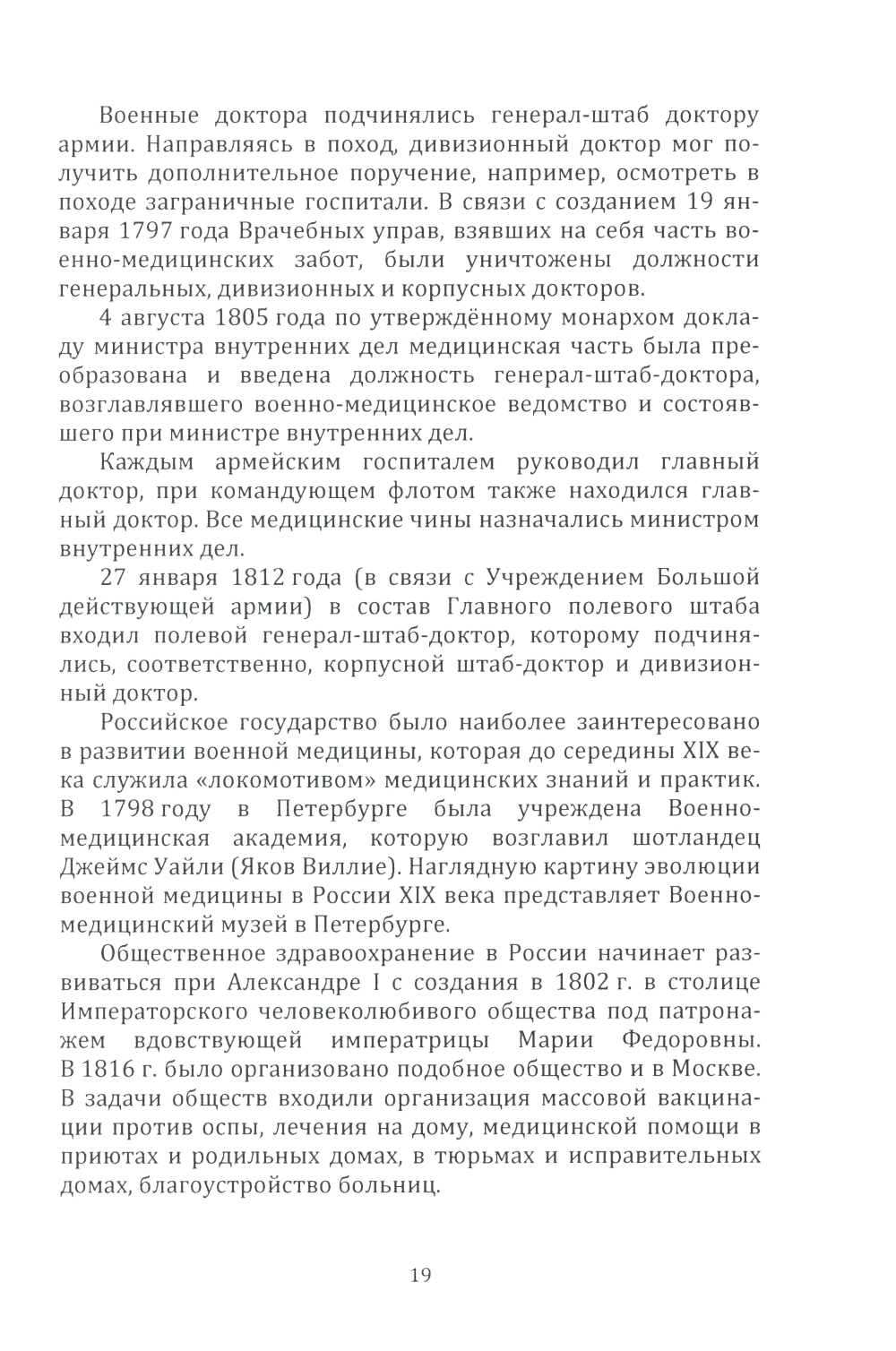 Военные доктора подчинялись генерал-штаб доктору армии. Направляясь в поход, дивизионный доктор мог получить дополнительное поручение, например, осмотреть в походе заграничные госпитали. В связи с созданием 19 января 1797 года Врачебных управ, взявших на себя часть военно-медицинских забот, были уничтожены должности генеральных, дивизионных и корпусных докторов.

4 августа 1805 года по утверждённому монархом докладу министра внутренних дел медицинская часть была преобразована и введена должность генерал-штаб-доктора, возглавлявшего военно-медицинское ведомство и состоявшего при министре внутренних дел.

Каждым армейским госпиталем руководил главный доктор, при командующем флотом также находился главный доктор. Все медицинские чины назначались министром внутренних дел.

27 января 1812 года (в связи с Учреждением Большой действующей армии) в состав Главного полевого штаба входил полевой генерал-штаб-доктор, которому подчинялись, соответственно, корпусной штаб-доктор и дивизионный доктор.

Российское государство было наиболее заинтересовано в развитии военной медицины, которая до середины XIX века служила «локомотивом» медицинских знаний и практик. В 1798 году в Петербурге была учреждена Военно-медицинская академия, которую возглавил шотландец Джеймс Уайли (Яков Виллие). Наглядную картину эволюции военной медицины в России XIX века представляет Военно-медицинский музей в Петербурге.

Общественное здравоохранение в России начинает развиваться при Александре I с создания в 1802 г. в столице Императорского человеколюбивого общества под патронажем вдовствующей императрицы Марии Федоровны. В 1816 г. было организовано подобное общество и в Москве. В задачи обществ входили организация массовой вакцинации против оспы, лечения на дому, медицинской помощи в приютах и родильных домах, в тюрьмах и исправительных домах, благоустройство больниц.

19